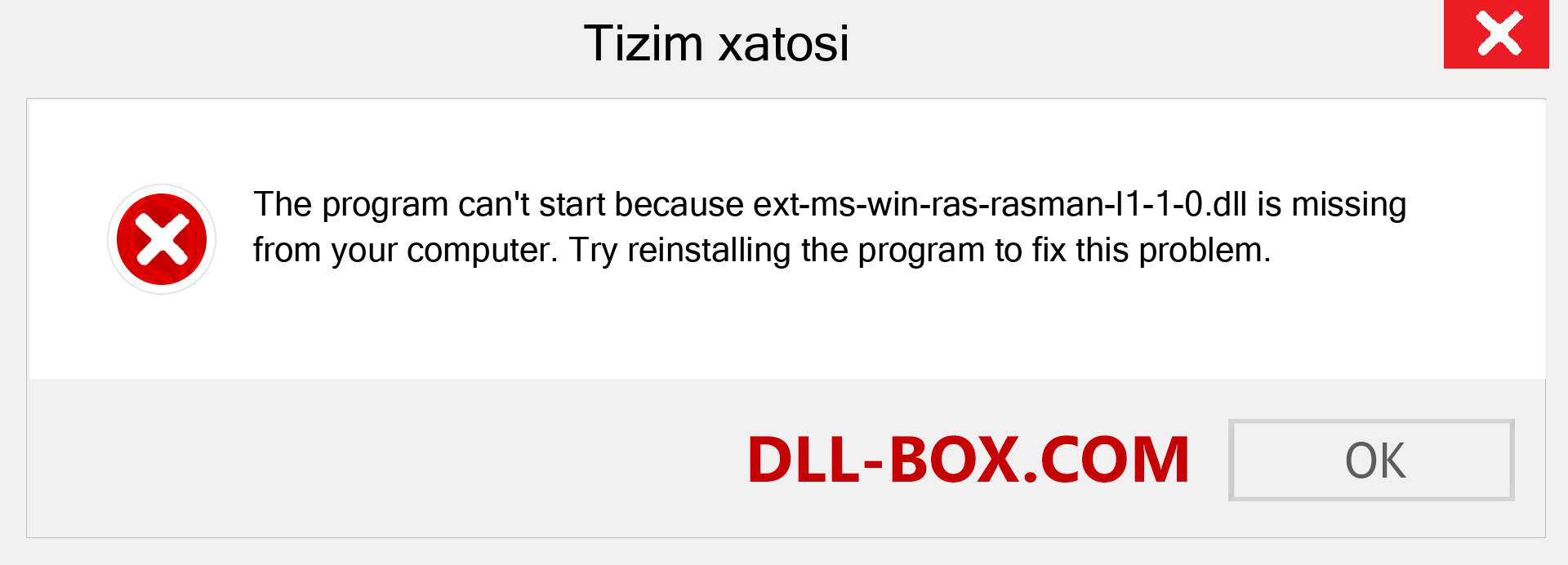 Tizim xatosi

The program can't start because ext-ms-win-ras-rasman-l1-1-0.dll is missing from your computer. Try reinstalling the program to fix this problem.

DLL-BOX.COM

OK